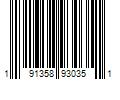 1 91358 93035 1